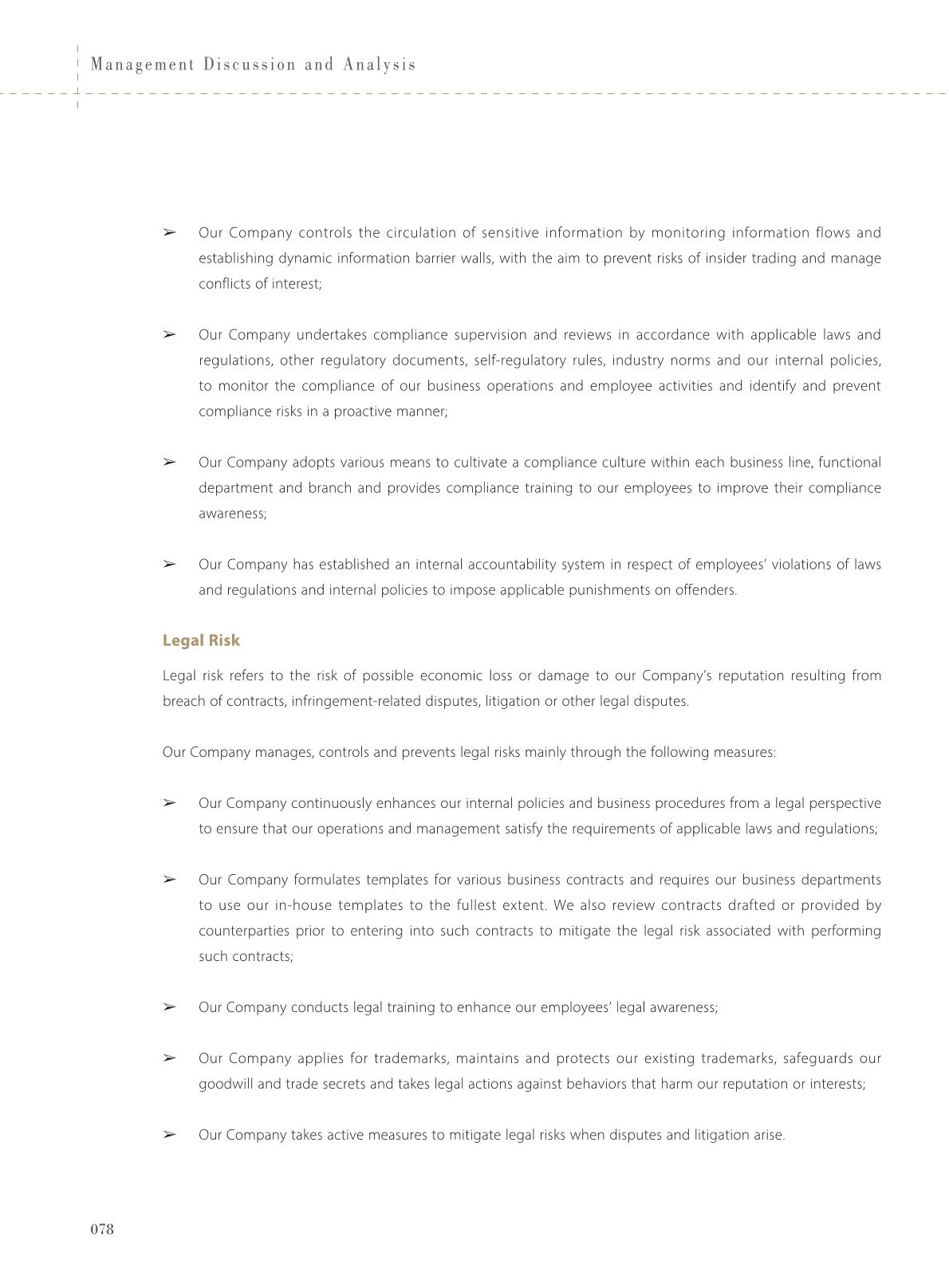 Management Discussion and Analysis

➢ Our Company controls the circulation of sensitive information by monitoring information flows and establishing dynamic information barrier walls, with the aim to prevent risks of insider trading and manage conflicts of interest;

➢ Our Company undertakes compliance supervision and reviews in accordance with applicable laws and regulations, other regulatory documents, self-regulatory rules, industry norms and our internal policies, to monitor the compliance of our business operations and employee activities and identify and prevent compliance risks in a proactive manner;

➢ Our Company adopts various means to cultivate a compliance culture within each business line, functional department and branch and provides compliance training to our employees to improve their compliance awareness;

➢ Our Company has established an internal accountability system in respect of employees' violations of laws and regulations and internal policies to impose applicable punishments on offenders.

Legal Risk

Legal risk refers to the risk of possible economic loss or damage to our Company's reputation resulting from breach of contracts, infringement-related disputes, litigation or other legal disputes.

Our Company manages, controls and prevents legal risks mainly through the following measures:

➢ Our Company continuously enhances our internal policies and business procedures from a legal perspective to ensure that our operations and management satisfy the requirements of applicable laws and regulations;

➢ Our Company formulates templates for various business contracts and requires our business departments to use our in-house templates to the fullest extent. We also review contracts drafted or provided by counterparties prior to entering into such contracts to mitigate the legal risk associated with performing such contracts;

➢ Our Company conducts legal training to enhance our employees' legal awareness;

➢ Our Company applies for trademarks, maintains and protects our existing trademarks, safeguards our goodwill and trade secrets and takes legal actions against behaviors that harm our reputation or interests;

➢ Our Company takes active measures to mitigate legal risks when disputes and litigation arise.

078